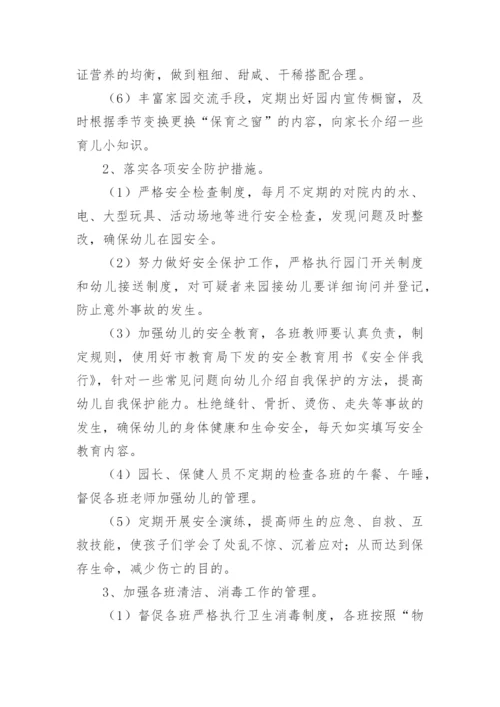 证营养的均衡，做到粗细、甜咸、干稀搭配合理。

（6）丰富家园交流手段，定期出好园内宣传橱窗，及时根据季节变换更换“保育之窗”的内容，向家长介绍一些育儿小知识。

2、落实各项安全防护措施。

（1）严格安全检查制度，每月不定期的对院内的水、电、大型玩具、活动场地等进行安全检查，发现问题及时整改，确保幼儿在园安全。

（2）努力做好安全保护工作，严格执行园门开关制度和幼儿接送制度，对可疑者来园接幼儿要详细询问并登记，防止意外事故的发生。

（3）加强幼儿的安全教育，各班教师要认真负责，制定规则，使用好市教育局下发的安全教育用书《安全伴我行》，针对一些常见问题向幼儿介绍自我保护的方法，提高幼儿自我保护能力。杜绝缝针、骨折、烫伤、走失等事故的发生，确保幼儿的身体健康和生命安全，每天如实填写安全教育内容。

（4）园长、保健人员不定期的检查各班的午餐、午睡，督促各班老师加强幼儿的管理。

（5）定期开展安全演练，提高师生的应急、自救、互救技能，使孩子们学会了处乱不惊、沉着应对；从而达到保存生命，减少伤亡的目的。

3、加强各班清洁、消毒工作的管理。

（1）督促各班严格执行卫生消毒制度，各班按照“物